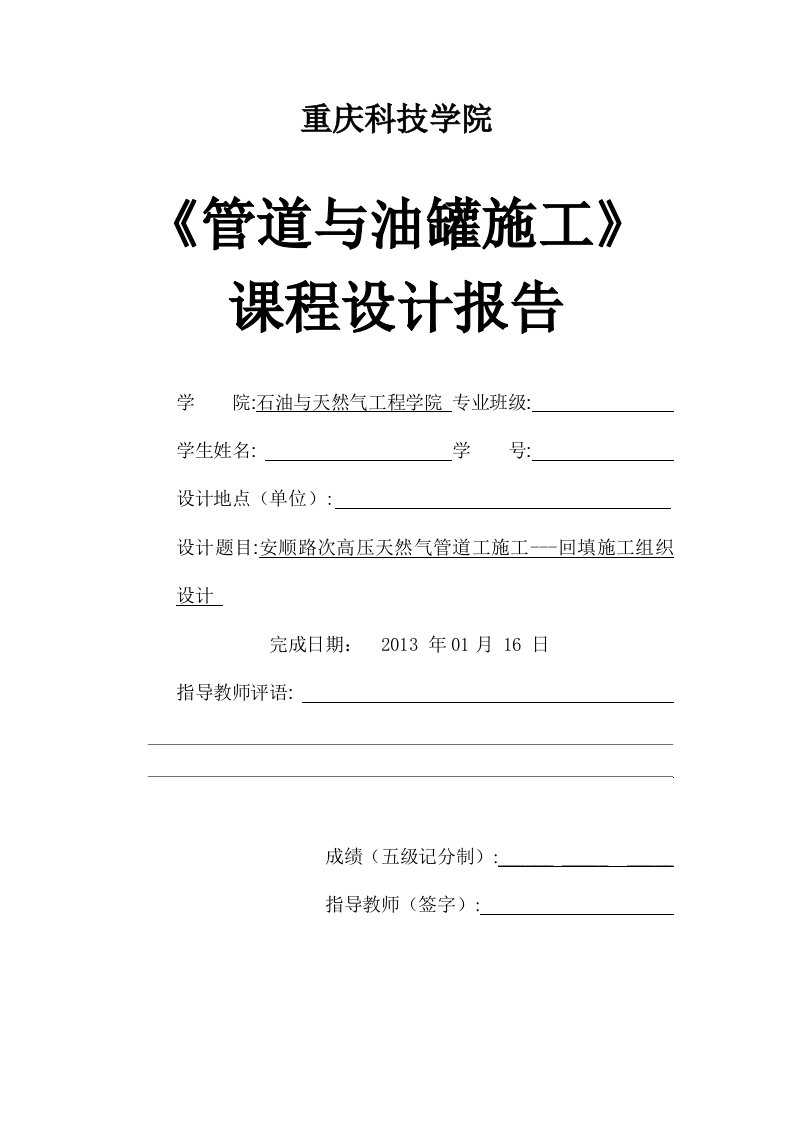 重庆科技学院

《管道与油罐施工》
课程设计报告

学　　院:石油与天然气工程学院 专业班级:

学生姓名:　　　　　　学　　号:

设计地点（单位）:

设计题目:安顺路次高压天然气管道工施工---回填施工组织设计

完成日期：　2013 年 01 月 16 日

指导教师评语:

成绩（五级记分制）:

指导教师（签字）: